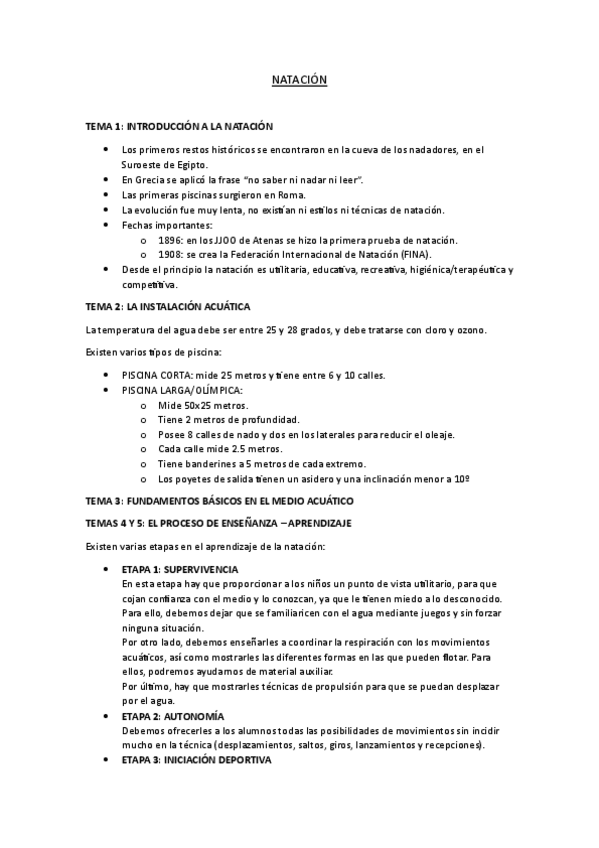 NATACIÓN

TEMA 1: INTRODUCCIÓN A LA NATACIÓN

- Los primeros restos históricos se encontraron en la cueva de los nadadores, en el Suroeste de Egipto.
- En Grecia se aplicó la frase "no saber ni nadar ni leer".
- Las primeras piscinas surgieron en Roma.
- La evolución fue muy lenta, no existían ni estilos ni técnicas de natación.
- Fechas importantes:
  - 1896: en los JJOO de Atenas se hizo la primera prueba de natación.
  - 1908: se crea la Federación Internacional de Natación (FINA).
- Desde el principio la natación es utilitaria, educativa, recreativa, higiénica/terapéutica y competitiva.

TEMA 2: LA INSTALACIÓN ACUÁTICA

La temperatura del agua debe ser entre 25 y 28 grados, y debe tratarse con cloro y ozono.

Existen varios tipos de piscina:

- PISCINA CORTA: mide 25 metros y tiene entre 6 y 10 calles.
- PISCINA LARGA/OLÍMPICA:
  - Mide 50x25 metros.
  - Tiene 2 metros de profundidad.
  - Posee 8 calles de nado y dos en los laterales para reducir el oleaje.
  - Cada calle mide 2.5 metros.
  - Tiene banderines a 5 metros de cada extremo.
  - Los poyetes de salida tienen un asidero y una inclinación menor a 10º

TEMA 3: FUNDAMENTOS BÁSICOS EN EL MEDIO ACUÁTICO

TEMAS 4 Y 5: EL PROCESO DE ENSEÑANZA – APRENDIZAJE

Existen varias etapas en el aprendizaje de la natación:

- ETAPA 1: SUPERVIVENCIA
En esta etapa hay que proporcionar a los niños un punto de vista utilitario, para que cojan confianza con el medio y lo conozcan, ya que le tienen miedo a lo desconocido. Para ello, debemos dejar que se familiaricen con el agua mediante juegos y sin forzar ninguna situación.
Por otro lado, debemos enseñarles a coordinar la respiración con los movimientos acuáticos, así como mostrarles las diferentes formas en las que pueden flotar. Para ellos, podremos ayudarnos de material auxiliar.
Por último, hay que mostrarles técnicas de propulsión para que se puedan desplazar por el agua.
- ETAPA 2: AUTONOMÍA
Debemos ofrecerles a los alumnos todas las posibilidades de movimientos sin incidir mucho en la técnica (desplazamientos, saltos, giros, lanzamientos y recepciones).
- ETAPA 3: INICIACIÓN DEPORTIVA